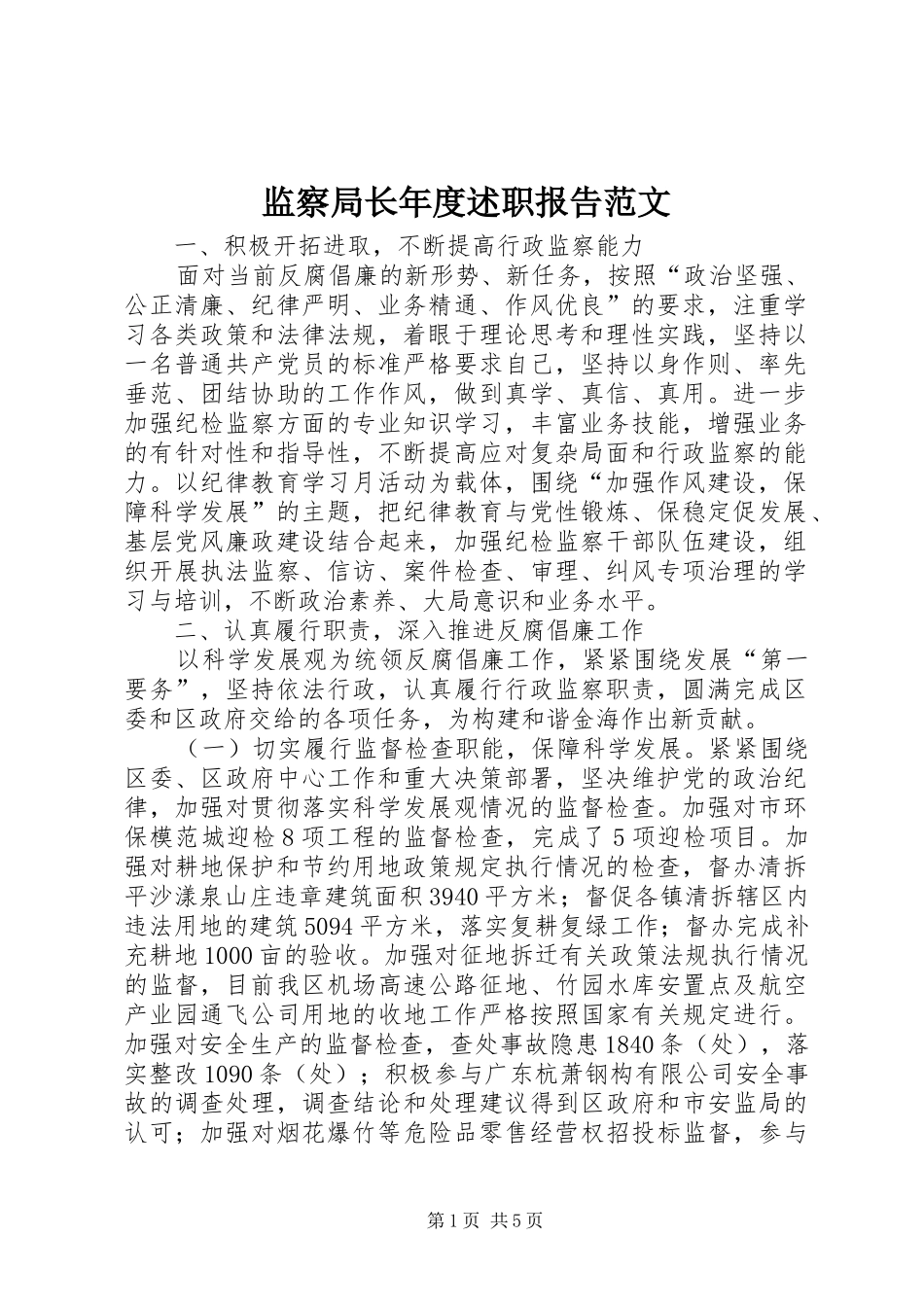 监察局长年度述职报告范文

一、积极开拓进取，不断提高行政监察能力

面对当前反腐倡廉的新形势、新任务，按照“政治坚强、公正清廉、纪律严明、业务精通、作风优良”的要求，注重学习各类政策和法律法规，着眼于理论思考和理性实践，坚持以一名普通共产党员的标准严格要求自己，坚持以身作则、率先垂范、团结协助的工作作风，做到真学、真信、真用。进一步加强纪检监察方面的专业知识学习，丰富业务技能，增强业务的有针对性和指导性，不断提高应对复杂局面和行政监察的能力。以纪律教育学习月活动为载体，围绕“加强作风建设，保障科学发展”的主题，把纪律教育与党性锻炼、保稳定促发展、基层党风廉政建设结合起来，加强纪检监察干部队伍建设，组织开展执法监察、信访、案件检查、审理、纠风专项治理的学习与培训，不断政治素养、大局意识和业务水平。

二、认真履行职责，深入推进反腐倡廉工作

以科学发展观为统领反腐倡廉工作，紧紧围绕发展“第一要务”，坚持依法行政，认真履行行政监察职责，圆满完成区委和区政府交给的各项任务，为构建和谐金海作出新贡献。

（一）切实履行监督检查职能，保障科学发展。紧紧围绕区委、区政府中心工作和重大决策部署，坚决维护党的政治纪律，加强对贯彻落实科学发展观情况的监督检查。加强对市环保模范城迎检8项工程的监督检查，完成了5项迎检项目。加强对耕地保护和节约用地政策规定执行情况的检查，督办清拆平沙漾泉山庄违章建筑面积3940平方米；督促各镇清拆辖区内违法用地的建筑5094平方米，落实复耕复绿工作；督办完成补充耕地1000亩的验收。加强对征地拆迁有关政策法规执行情况的监督，目前我区机场高速公路征地、竹园水库安置点及航空产业园通飞公司用地的收地工作严格按照国家有关规定进行。加强对安全生产的监督检查，查处事故隐患1840条（处），落实整改1090条（处）；积极参与广东杭萧钢构有限公司安全事故的调查处理，调查结论和处理建议得到区政府和市安监局的认可；加强对烟花爆竹等危险品零售经营权招投标监督，参与

第1页 共5页